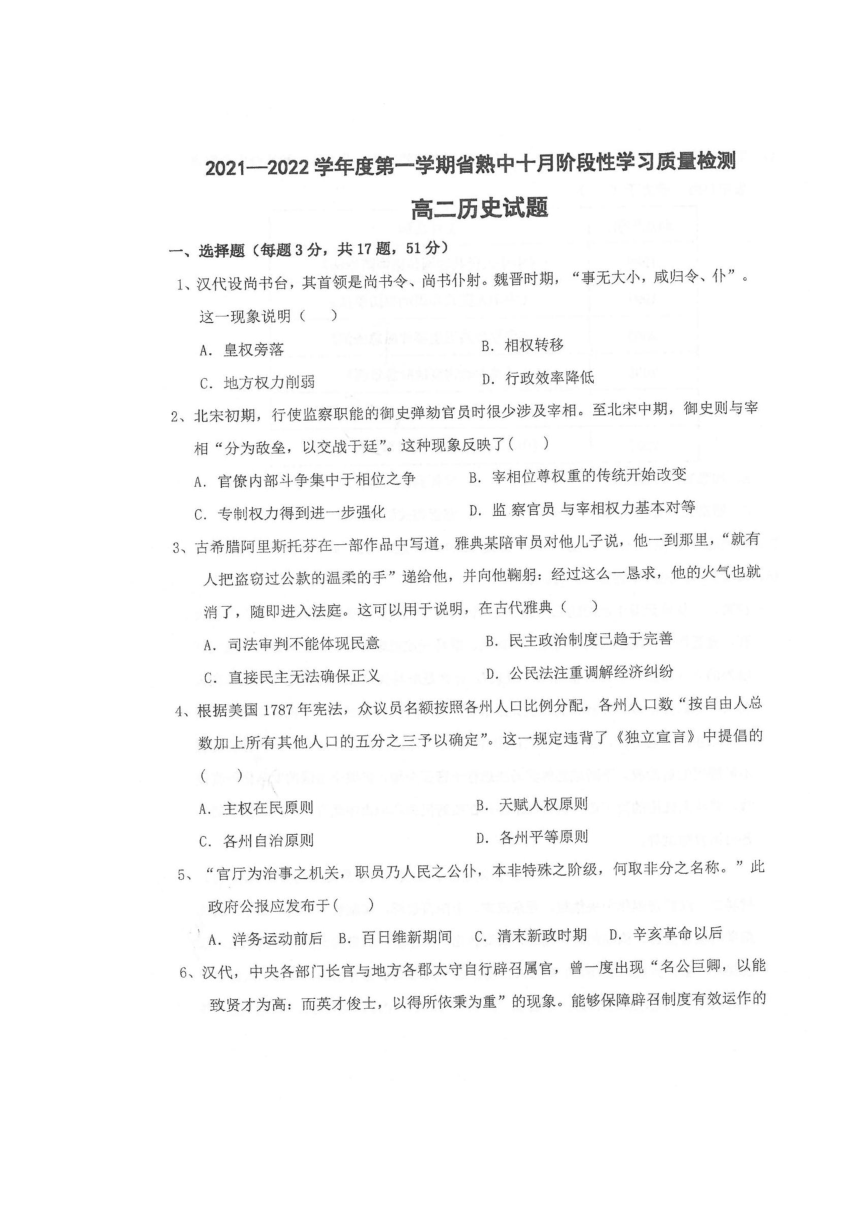 2021—2022 学年度第一学期省熟中十月阶段性学习质量检测

高二历史试题

一、选择题（每题 3 分，共 17 题，51 分）

1、汉代设尚书台，其首领是尚书令、尚书仆射。魏晋时期，“事无大小，咸归令、仆”。这一现象说明（ ）

A. 皇权旁落
B. 相权转移
C. 地方权力削弱
D. 行政效率降低

2、北宋初期，行使监察职能的御史弹劾官员时很少涉及宰相。至北宋中期，御史则与宰相“分为敌垒，以交战于廷”。这种现象反映了（ ）

A. 官僚内部斗争集中于相位之争
B. 宰相位尊权重的传统开始改变
C. 专制权力得到进一步强化
D. 监 察官员 与宰相权力基本对等

3、古希腊阿里斯托芬在一部作品中写道，雅典某陪审员对他儿子说，他一到那里，“就有人把盗窃过公款的温柔的手”递给他，并向他鞠躬：经过这么一恳求，他的火气也就消了，随即进入法庭。这可以用于说明，在古代雅典（ ）

A. 司法审判不能体现民意
B. 民主政治制度已趋于完善
C. 直接民主无法确保正义
D. 公民法注重调解经济纠纷

4、根据美国 1787 年宪法，众议员名额按照各州人口比例分配，各州人口数“按自由人总数加上所有其他人口的五分之三予以确定”。这一规定违背了《独立宣言》中提倡的（ ）

A. 主权在民原则
B. 天赋人权原则
C. 各州自治原则
D. 各州平等原则

5、“官厅为治事之机关，职员乃人民之公仆，本非特殊之阶级，何取非分之名称。”此政府公报应发布于（ ）

A. 洋务运动前后 B. 百日维新期间 C. 清末新政时期 D. 辛亥革命以后

6、汉代，中央各部门长官与地方各郡太守自行辟召属官，曾一度出现“名公巨卿，以能致贤才为高：而英才俊士，以得所依秉为重”的现象。能够保障辟召制度有效运作的